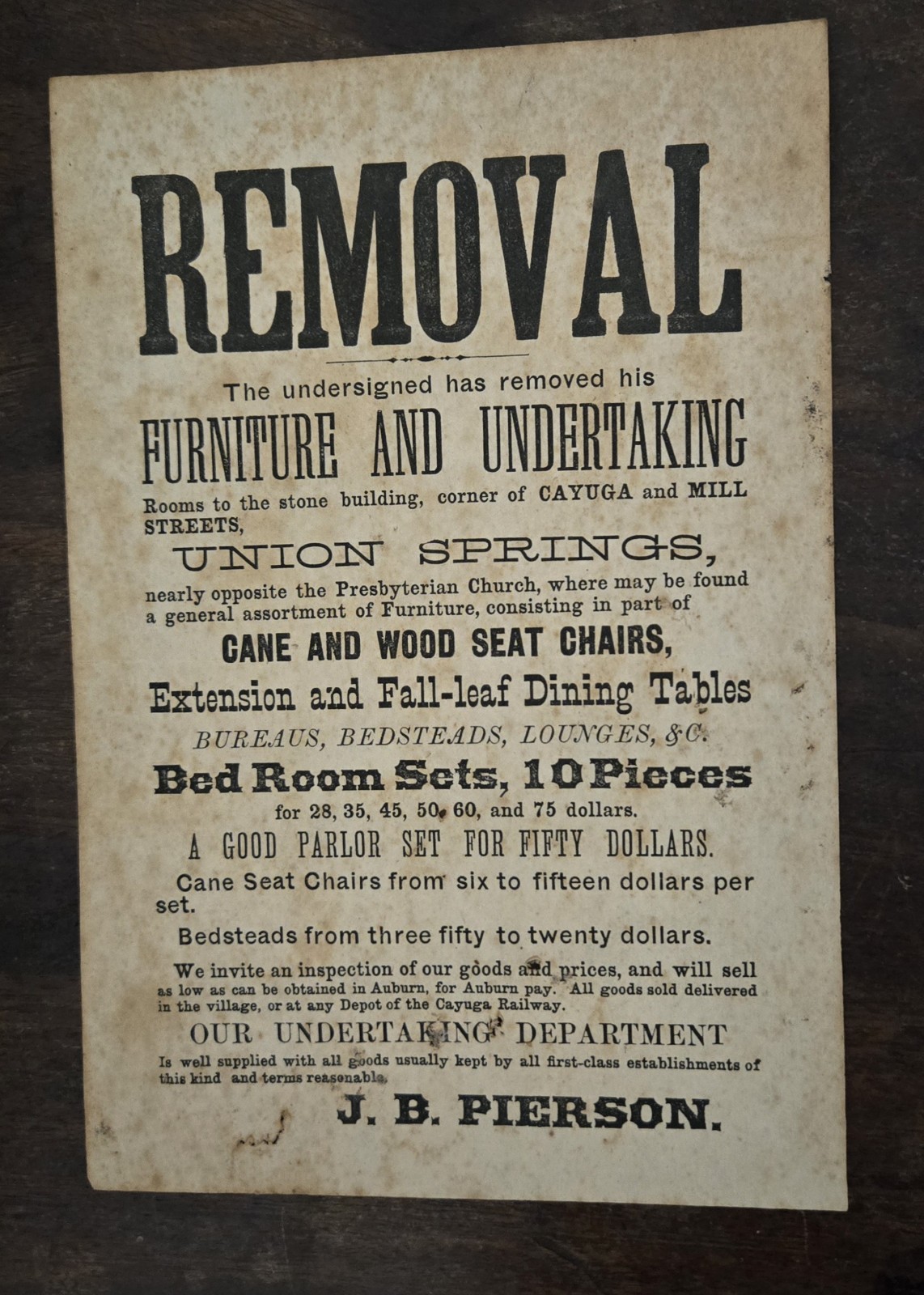 REMOVAL

The undersigned has removed his

FURNITURE AND UNDERTAKING

Rooms to the stone building, corner of CAYUGA and MILL STREETS,

UNION SPRINGS,

nearly opposite the Presbyterian Church, where may be found a general assortment of Furniture, consisting in part of

CANE AND WOOD SEAT CHAIRS,

Extension and Fall-leaf Dining Tables

BUREAUS, BEDSTEADS, LOUNGES, &C.

Bed Room Sets, 10 Pieces

for 28, 35, 45, 50, 60, and 75 dollars.

A GOOD PARLOR SET FOR FIFTY DOLLARS.

Cane Seat Chairs from six to fifteen dollars per set.

Bedsteads from three fifty to twenty dollars.

We invite an inspection of our goods and prices, and will sell as low as can be obtained in Auburn, for Auburn pay. All goods sold delivered in the village, or at any Depot of the Cayuga Railway.

OUR UNDERTAKING DEPARTMENT

Is well supplied with all goods usually kept by all first-class establishments of this kind and terms reasonable.

J. B. PIERSON.